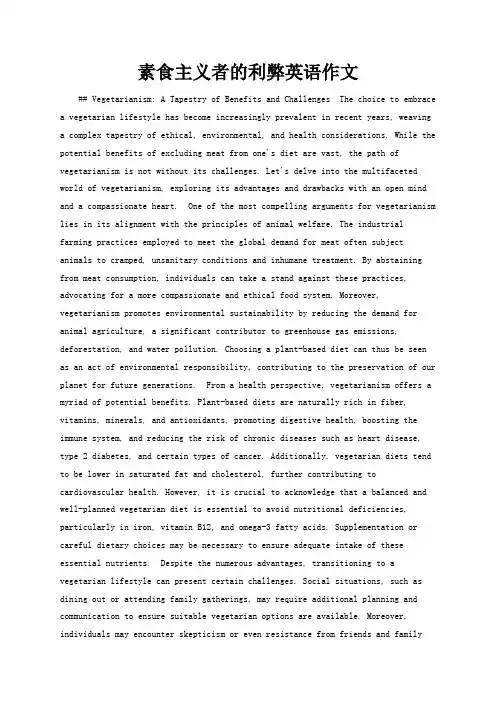 素食主义者的利弊英语作文

## Vegetarianism: A Tapestry of Benefits and Challenges  The choice to embrace a vegetarian lifestyle has become increasingly prevalent in recent years, weaving a complex tapestry of ethical, environmental, and health considerations. While the potential benefits of excluding meat from one's diet are vast, the path of vegetarianism is not without its challenges. Let's delve into the multifaceted world of vegetarianism, exploring its advantages and drawbacks with an open mind and a compassionate heart.  One of the most compelling arguments for vegetarianism lies in its alignment with the principles of animal welfare. The industrial farming practices employed to meet the global demand for meat often subject animals to cramped, unsanitary conditions and inhumane treatment. By abstaining from meat consumption, individuals can take a stand against these practices, advocating for a more compassionate and ethical food system. Moreover, vegetarianism promotes environmental sustainability by reducing the demand for animal agriculture, a significant contributor to greenhouse gas emissions, deforestation, and water pollution. Choosing a plant-based diet can thus be seen as an act of environmental responsibility, contributing to the preservation of our planet for future generations.  From a health perspective, vegetarianism offers a myriad of potential benefits. Plant-based diets are naturally rich in fiber, vitamins, minerals, and antioxidants, promoting digestive health, boosting the immune system, and reducing the risk of chronic diseases such as heart disease, type 2 diabetes, and certain types of cancer. Additionally, vegetarian diets tend to be lower in saturated fat and cholesterol, further contributing to cardiovascular health. However, it is crucial to acknowledge that a balanced and well-planned vegetarian diet is essential to avoid nutritional deficiencies, particularly in iron, vitamin B12, and omega-3 fatty acids. Supplementation or careful dietary choices may be necessary to ensure adequate intake of these essential nutrients.  Despite the numerous advantages, transitioning to a vegetarian lifestyle can present certain challenges. Social situations, such as dining out or attending family gatherings, may require additional planning and communication to ensure suitable vegetarian options are available. Moreover, individuals may encounter skepticism or even resistance from friends and family